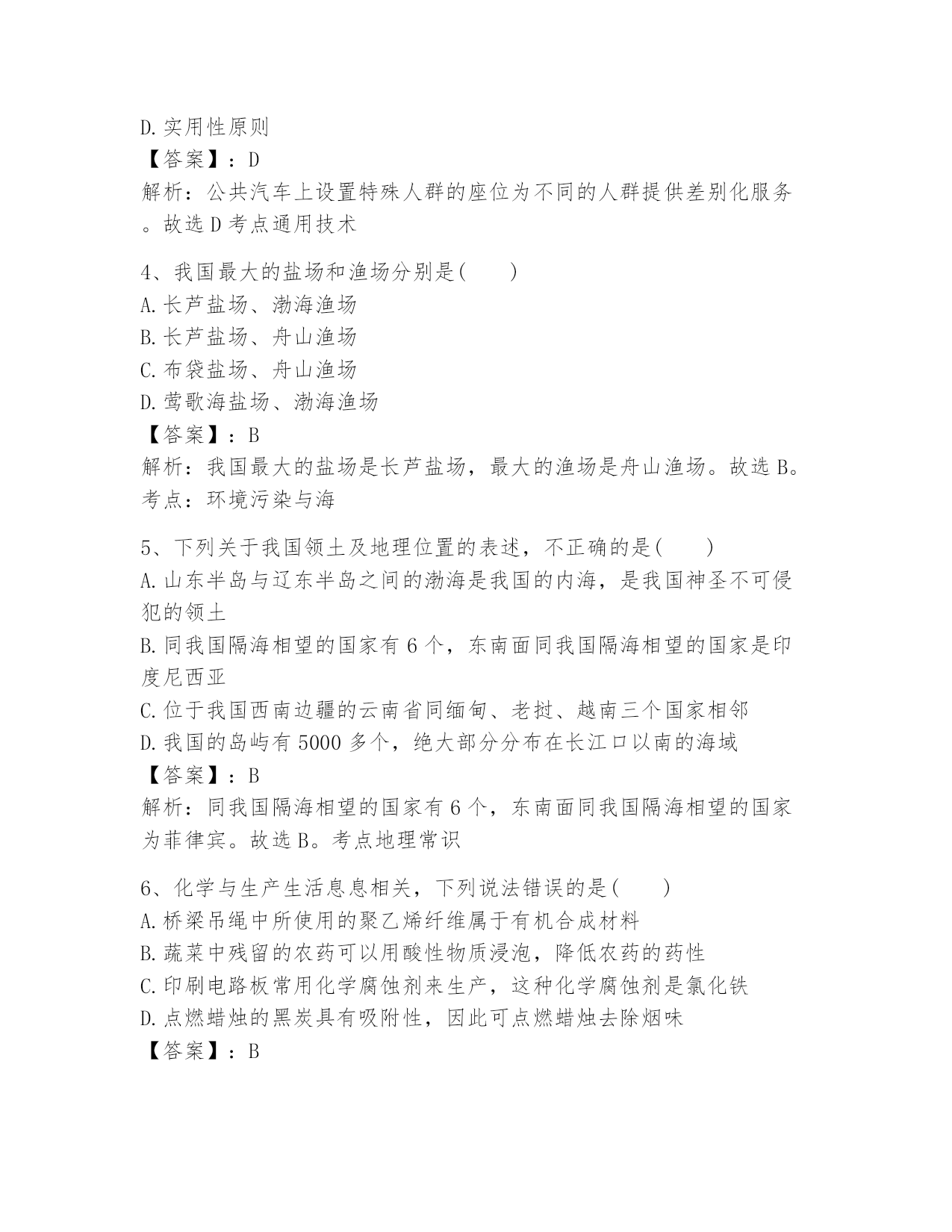 D.实用性原则
【答案】：D
解析：公共汽车上设置特殊人群的座位为不同的人群提供差别化服务。故选D考点通用技术

4、我国最大的盐场和渔场分别是(　　)
A.长芦盐场、渤海渔场
B.长芦盐场、舟山渔场
C.布袋盐场、舟山渔场
D.莺歌海盐场、渤海渔场
【答案】：B
解析：我国最大的盐场是长芦盐场，最大的渔场是舟山渔场。故选B。考点：环境污染与海

5、下列关于我国领土及地理位置的表述，不正确的是(　　)
A.山东半岛与辽东半岛之间的渤海是我国的内海，是我国神圣不可侵犯的领土
B.同我国隔海相望的国家有6个，东南面同我国隔海相望的国家是印度尼西亚
C.位于我国西南边疆的云南省同缅甸、老挝、越南三个国家相邻
D.我国的岛屿有5000多个，绝大部分分布在长江口以南的海域
【答案】：B
解析：同我国隔海相望的国家有6个，东南面同我国隔海相望的国家为菲律宾。故选B。考点地理常识

6、化学与生产生活息息相关，下列说法错误的是(　　)
A.桥梁吊绳中所使用的聚乙烯纤维属于有机合成材料
B.蔬菜中残留的农药可以用酸性物质浸泡，降低农药的药性
C.印刷电路板常用化学腐蚀剂来生产，这种化学腐蚀剂是氯化铁
D.点燃蜡烛的黑炭具有吸附性，因此可点燃蜡烛去除烟味
【答案】：B